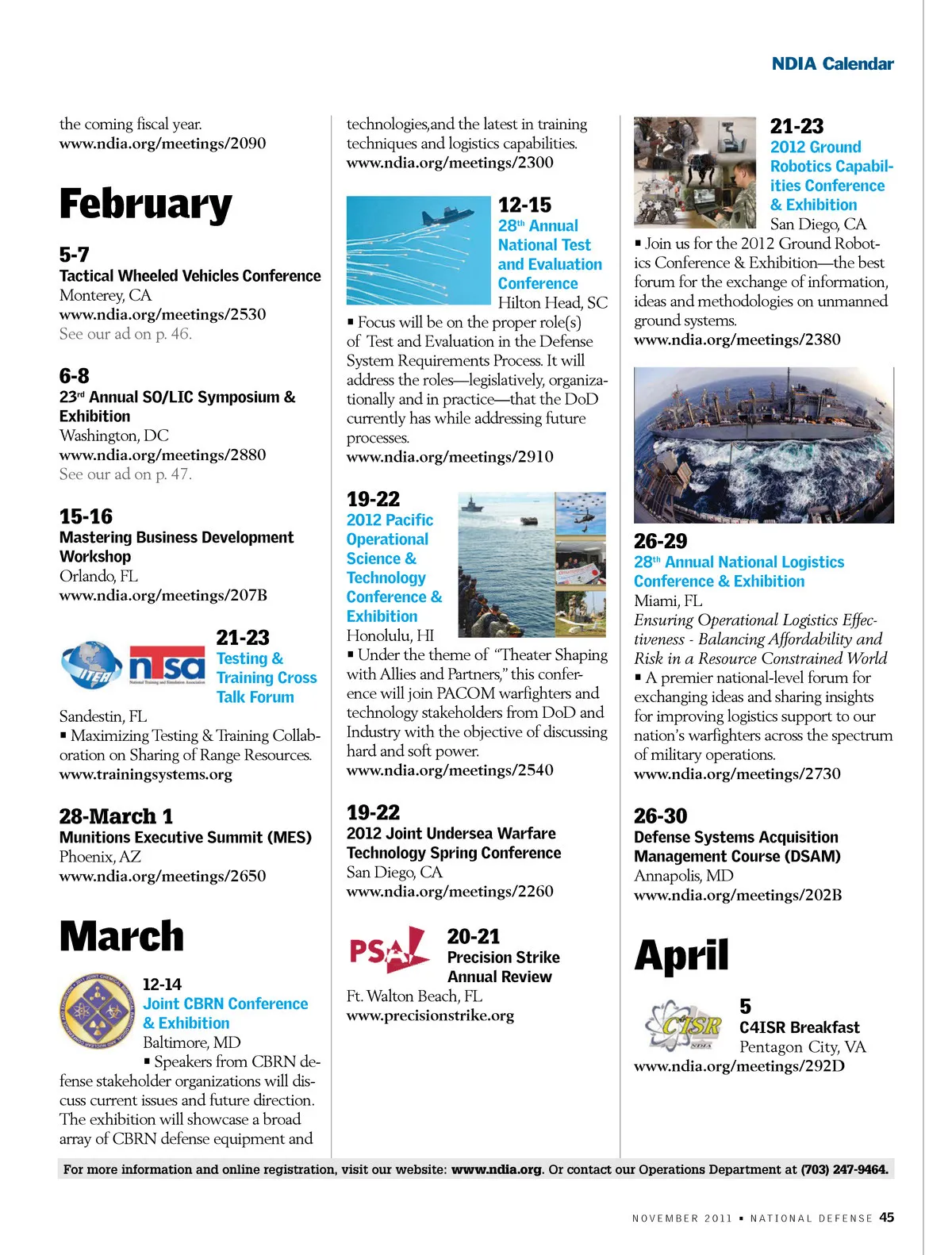 NDIA Calendar

the coming fiscal year.
www.ndia.org/meetings/2090

February

5-7
Tactical Wheeled Vehicles Conference
Monterey, CA
www.ndia.org/meetings/2530
See our ad on p. 46.

6-8
23rd Annual SO/LIC Symposium & Exhibition
Washington, DC
www.ndia.org/meetings/2880
See our ad on p. 47.

15-16
Mastering Business Development Workshop
Orlando, FL
www.ndia.org/meetings/207B

ITEA ntsa National Training and Simulation Association

21-23
Testing & Training Cross Talk Forum
Sandestin, FL
▪ Maximizing Testing & Training Collaboration on Sharing of Range Resources.
www.trainingsystems.org

28-March 1
Munitions Executive Summit (MES)
Phoenix, AZ
www.ndia.org/meetings/2650

March

12-14
Joint CBRN Conference & Exhibition
Baltimore, MD
▪ Speakers from CBRN defense stakeholder organizations will discuss current issues and future direction. The exhibition will showcase a broad array of CBRN defense equipment and

technologies,and the latest in training techniques and logistics capabilities.
www.ndia.org/meetings/2300

12-15
28th Annual National Test and Evaluation Conference
Hilton Head, SC
▪ Focus will be on the proper role(s) of Test and Evaluation in the Defense System Requirements Process. It will address the roles—legislatively, organizationally and in practice—that the DoD currently has while addressing future processes.
www.ndia.org/meetings/2910

19-22
2012 Pacific Operational Science & Technology Conference & Exhibition
Honolulu, HI
▪ Under the theme of "Theater Shaping with Allies and Partners," this conference will join PACOM warfighters and technology stakeholders from DoD and Industry with the objective of discussing hard and soft power.
www.ndia.org/meetings/2540

19-22
2012 Joint Undersea Warfare Technology Spring Conference
San Diego, CA
www.ndia.org/meetings/2260

PSA

20-21
Precision Strike Annual Review
Ft. Walton Beach, FL
www.precisionstrike.org

21-23
2012 Ground Robotics Capabilities Conference & Exhibition
San Diego, CA
▪ Join us for the 2012 Ground Robotics Conference & Exhibition—the best forum for the exchange of information, ideas and methodologies on unmanned ground systems.
www.ndia.org/meetings/2380

26-29
28th Annual National Logistics Conference & Exhibition
Miami, FL
Ensuring Operational Logistics Effectiveness - Balancing Affordability and Risk in a Resource Constrained World
▪ A premier national-level forum for exchanging ideas and sharing insights for improving logistics support to our nation's warfighters across the spectrum of military operations.
www.ndia.org/meetings/2730

26-30
Defense Systems Acquisition Management Course (DSAM)
Annapolis, MD
www.ndia.org/meetings/202B

April

C4ISR NDIA

5
C4ISR Breakfast
Pentagon City, VA
www.ndia.org/meetings/292D

For more information and online registration, visit our website: www.ndia.org. Or contact our Operations Department at (703) 247-9464.

NOVEMBER 2011 ▪ NATIONAL DEFENSE 45